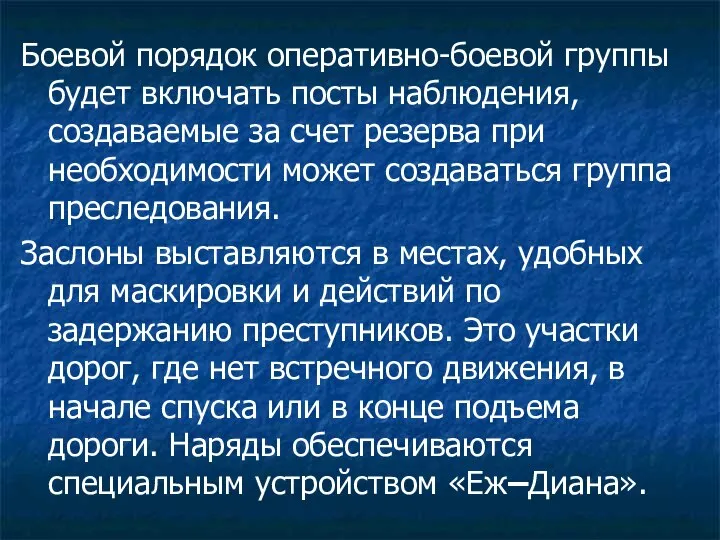 Боевой порядок оперативно-боевой группы будет включать посты наблюдения, создаваемые за счет резерва при необходимости может создаваться группа преследования.

Заслоны выставляются в местах, удобных для маскировки и действий по задержанию преступников. Это участки дорог, где нет встречного движения, в начале спуска или в конце подъема дороги. Наряды обеспечиваются специальным устройством «Еж–Диана».